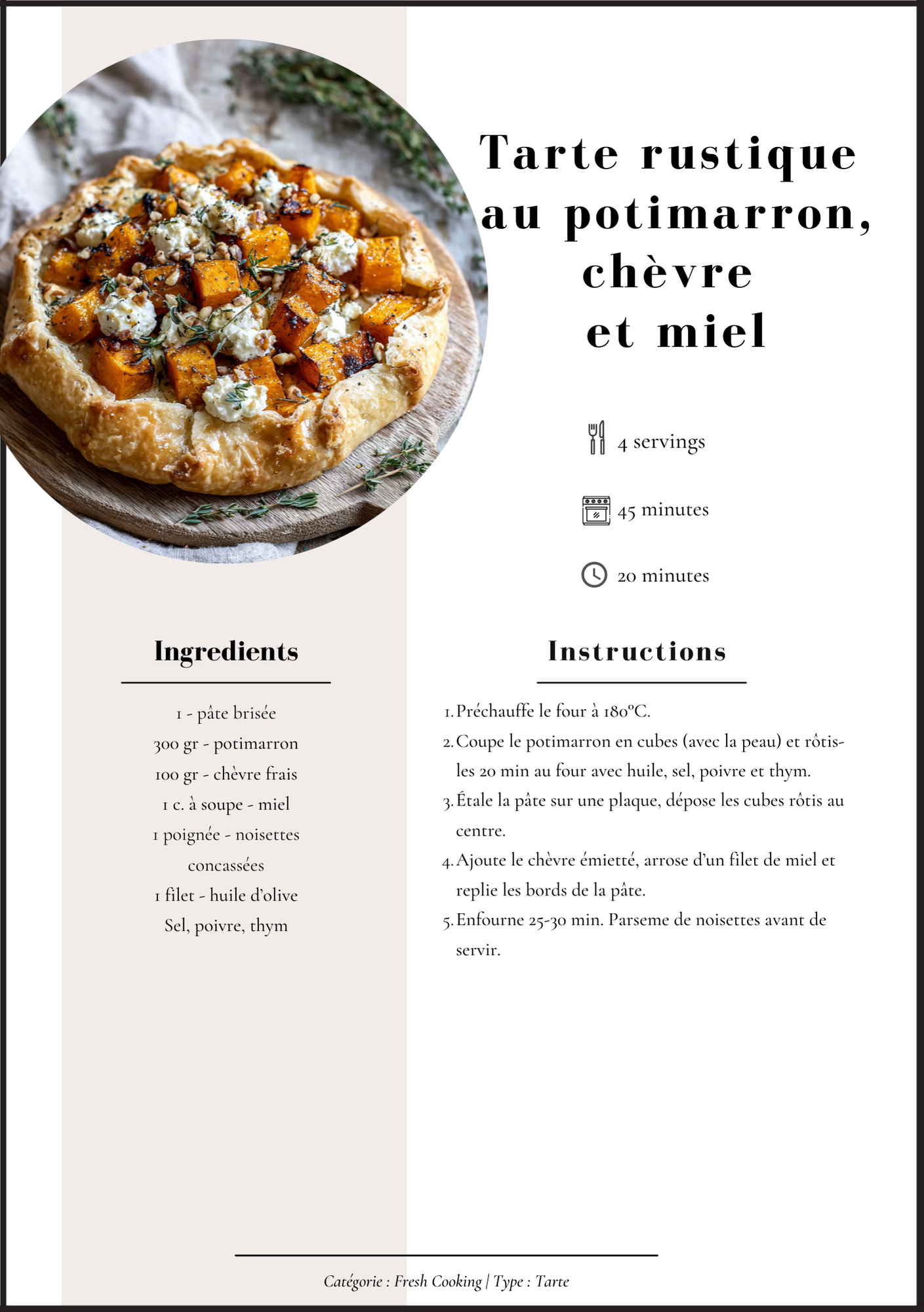 Tarte rustique au potimarron, chèvre et miel

4 servings

45 minutes

20 minutes

Ingredients

1 - pâte brisée
300 gr - potimarron
100 gr - chèvre frais
1 c. à soupe - miel
1 poignée - noisettes concassées
1 filet - huile d'olive
Sel, poivre, thym

Instructions

1. Préchauffe le four à 180°C.
2. Coupe le potimarron en cubes (avec la peau) et rôtis-les 20 min au four avec huile, sel, poivre et thym.
3. Étale la pâte sur une plaque, dépose les cubes rôtis au centre.
4. Ajoute le chèvre émietté, arrose d'un filet de miel et replie les bords de la pâte.
5. Enfourne 25-30 min. Parseme de noisettes avant de servir.

Catégorie : Fresh Cooking | Type : Tarte